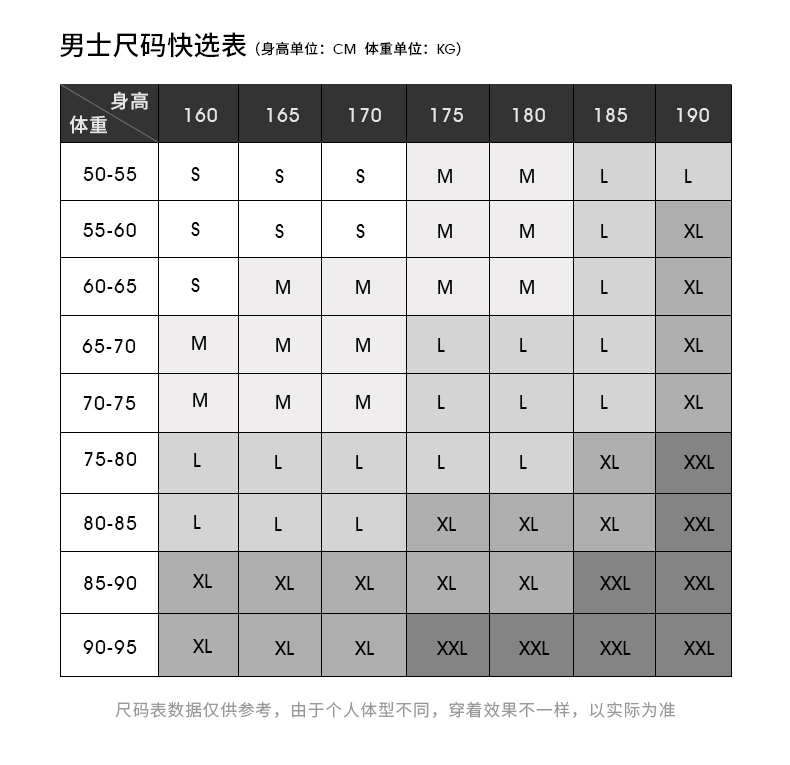 男士尺码快选表 (身高单位：CM 体重单位：KG)

| 身高 体重 | 160 | 165 | 170 | 175 | 180 | 185 | 190 |
|---|---|---|---|---|---|---|---|
| 50-55 | S | S | S | M | M | L | L |
| 55-60 | S | S | S | M | M | L | XL |
| 60-65 | S | M | M | M | M | L | XL |
| 65-70 | M | M | M | L | L | L | XL |
| 70-75 | M | M | M | L | L | L | XL |
| 75-80 | L | L | L | L | L | XL | XXL |
| 80-85 | L | L | L | XL | XL | XL | XXL |
| 85-90 | XL | XL | XL | XL | XL | XXL | XXL |
| 90-95 | XL | XL | XL | XXL | XXL | XXL | XXL |

尺码表数据仅供参考，由于个人体型不同，穿着效果不一样，以实际为准